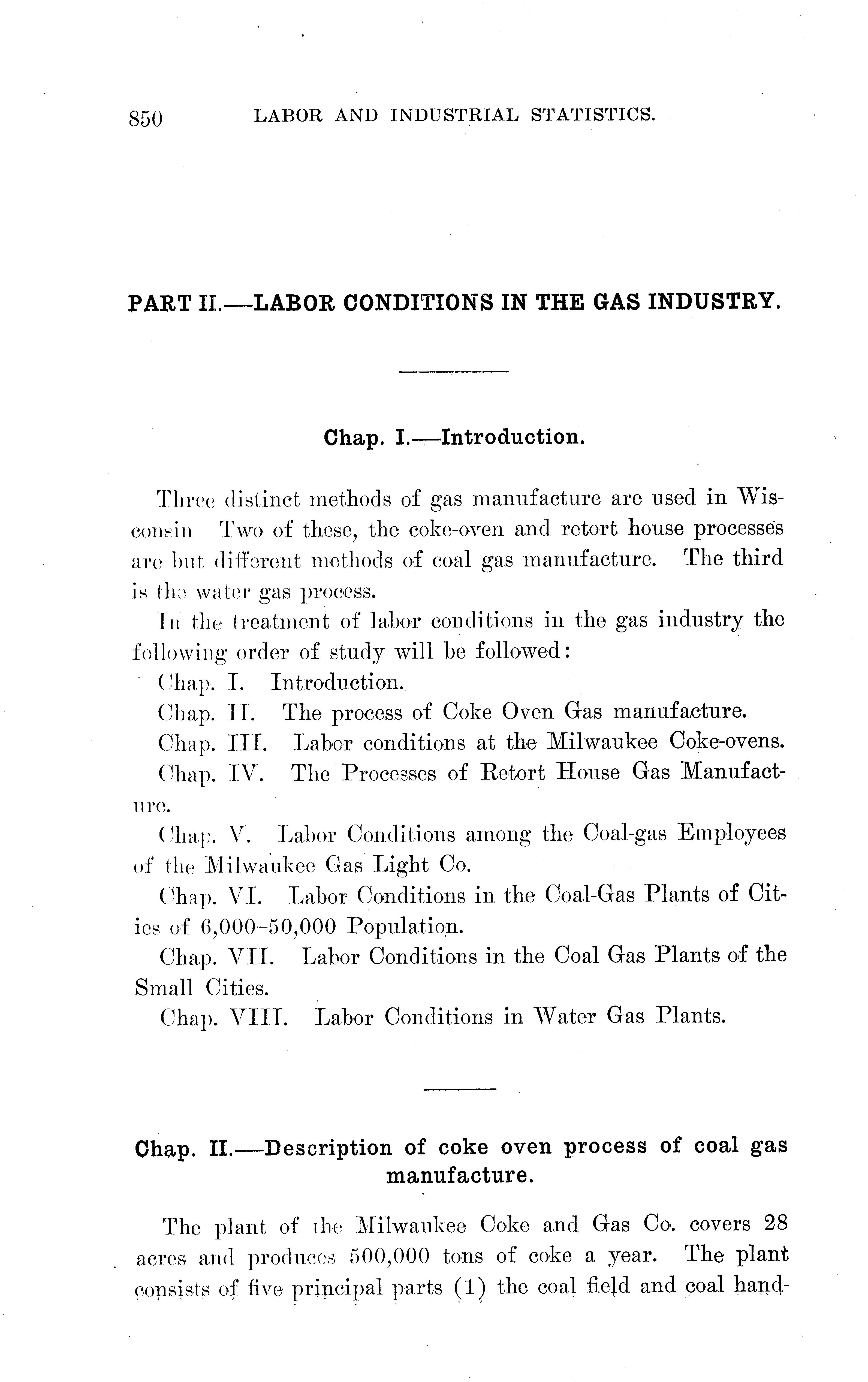 850 LABOR AND INDUSTRIAL STATISTICS.

PART II.—LABOR CONDITIONS IN THE GAS INDUSTRY.

Chap. I.—Introduction.

Three distinct methods of gas manufacture are used in Wisconsin Two of these, the coke-oven and retort house processes are but different methods of coal gas manufacture. The third is the water gas process.

In the treatment of labor conditions in the gas industry the following order of study will be followed:

Chap. I. Introduction.

Chap. II. The process of Coke Oven Gas manufacture.

Chap. III. Labor conditions at the Milwaukee Coke-ovens.

Chap. IV. The Processes of Retort House Gas Manufacture.

Chap. V. Labor Conditions among the Coal-gas Employees of the Milwaukee Gas Light Co.

Chap. VI. Labor Conditions in the Coal-Gas Plants of Cities of 6,000–50,000 Population.

Chap. VII. Labor Conditions in the Coal Gas Plants of the Small Cities.

Chap. VIII. Labor Conditions in Water Gas Plants.

Chap. II.—Description of coke oven process of coal gas manufacture.

The plant of the Milwaukee Coke and Gas Co. covers 28 acres and produces 500,000 tons of coke a year. The plant consists of five principal parts (1) the coal field and coal hand-